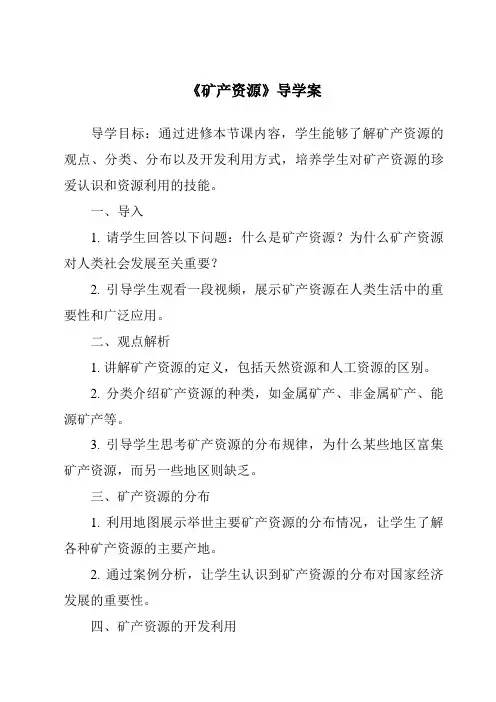 《矿产资源》导学案

导学目标：通过进修本节课内容，学生能够了解矿产资源的观点、分类、分布以及开发利用方式，培养学生对矿产资源的珍爱认识和资源利用的技能。

一、导入

1. 请学生回答以下问题：什么是矿产资源？为什么矿产资源对人类社会发展至关重要？

2. 引导学生观看一段视频，展示矿产资源在人类生活中的重要性和广泛应用。

二、观点解析

1. 讲解矿产资源的定义，包括天然资源和人工资源的区别。

2. 分类介绍矿产资源的种类，如金属矿产、非金属矿产、能源矿产等。

3. 引导学生思考矿产资源的分布规律，为什么某些地区富集矿产资源，而另一些地区则缺乏。

三、矿产资源的分布

1. 利用地图展示举世主要矿产资源的分布情况，让学生了解各种矿产资源的主要产地。

2. 通过案例分析，让学生认识到矿产资源的分布对国家经济发展的重要性。

四、矿产资源的开发利用